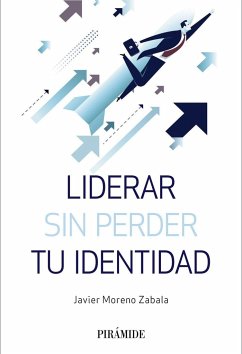 LIDERAR
SIN PERDER
TU IDENTIDAD

Javier Moreno Zabala

PIRÁMIDE